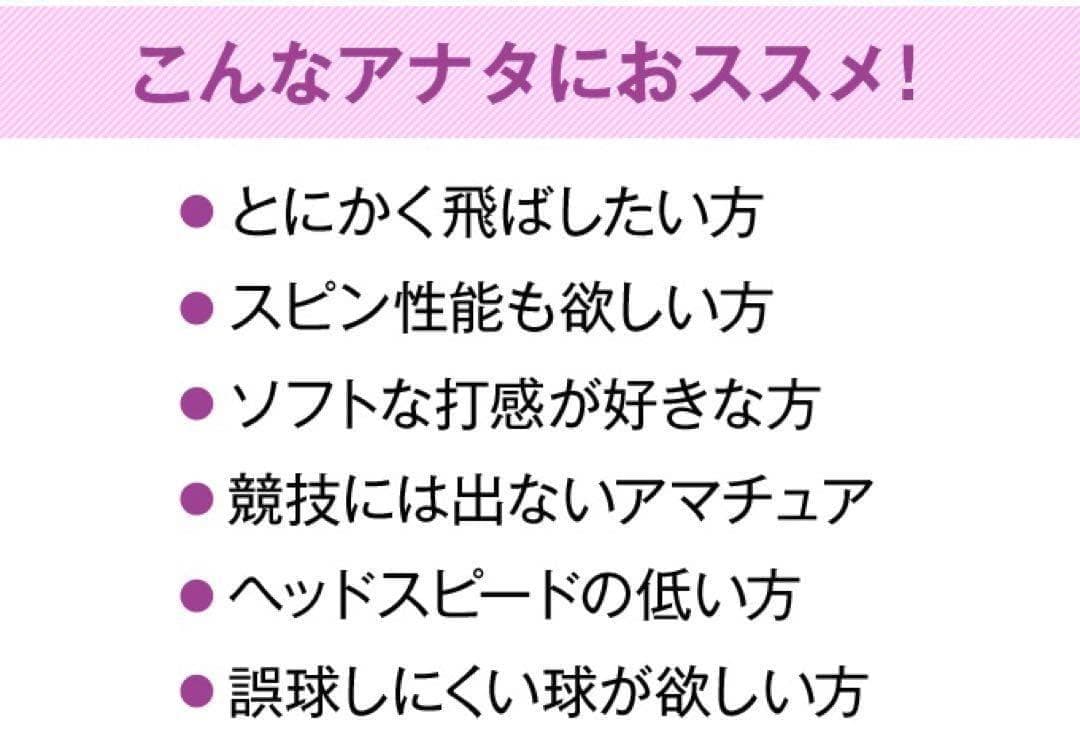 こんなアナタにおススメ！

● とにかく飛ばしたい方
● スピン性能も欲しい方
● ソフトな打感が好きな方
● 競技には出ないアマチュア
● ヘッドスピードの低い方
● 誤球しにくい球が欲しい方